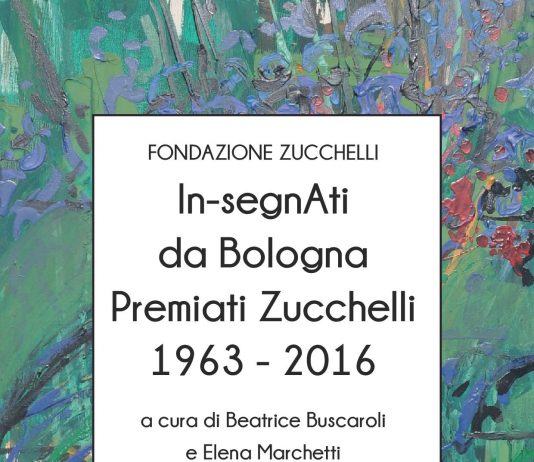 FONDAZIONE ZUCCHELLI

In-segnAti
da Bologna
Premiati Zucchelli
1963 - 2016

a cura di Beatrice Buscaroli
e Elena Marchetti